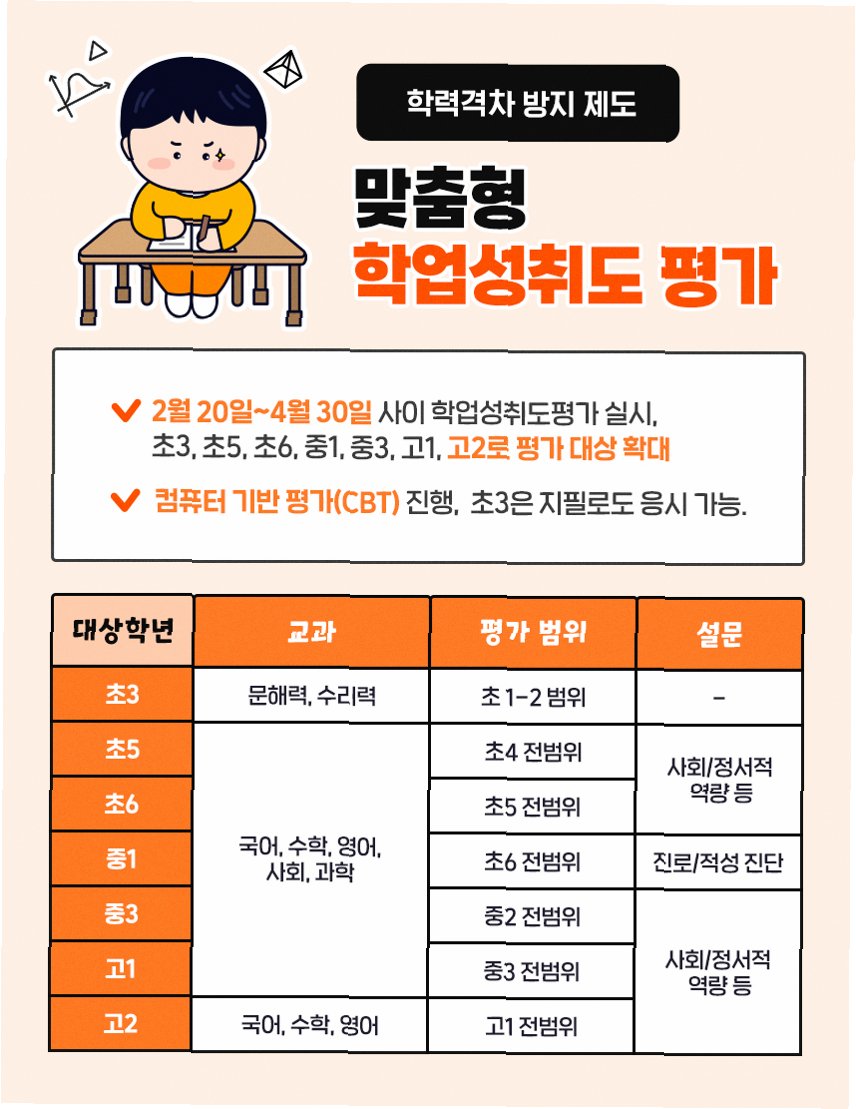 학력격차 방지 제도

맞춤형
학업성취도 평가

2월 20일~4월 30일 사이 학업성취도평가 실시, 초3, 초5, 초6, 중1, 중3, 고1, 고2로 평가 대상 확대

컴퓨터 기반 평가(CBT) 진행, 초3은 지필로도 응시 가능.

| 대상학년 | 교과 | 평가 범위 | 설문 |
|---|---|---|---|
| 초3 | 문해력, 수리력 | 초 1-2 범위 | - |
| 초5 | 국어, 수학, 영어, 사회, 과학 | 초4 전범위 | 사회/정서적 역량 등 |
| 초6 | 국어, 수학, 영어, 사회, 과학 | 초5 전범위 | 사회/정서적 역량 등 |
| 중1 | 국어, 수학, 영어, 사회, 과학 | 초6 전범위 | 진로/적성 진단 |
| 중3 | 국어, 수학, 영어, 사회, 과학 | 중2 전범위 | 사회/정서적 역량 등 |
| 고1 | 국어, 수학, 영어, 사회, 과학 | 중3 전범위 | 사회/정서적 역량 등 |
| 고2 | 국어, 수학, 영어 | 고1 전범위 | 사회/정서적 역량 등 |